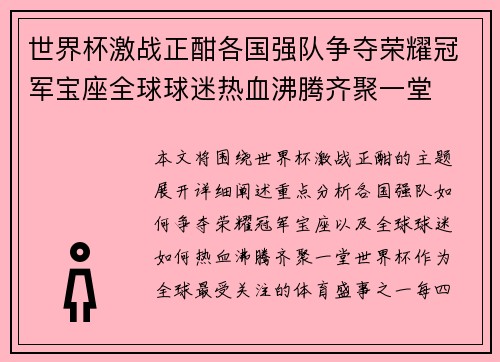 世界杯激战正酣各国强队争夺荣耀冠军宝座全球球迷热血沸腾齐聚一堂

本文将围绕世界杯激战正酣的主题展开详细阐述重点分析各国强队如何争夺荣耀冠军宝座以及全球球迷如何热血沸腾齐聚一堂世界杯作为全球最受关注的体育盛事之一每四